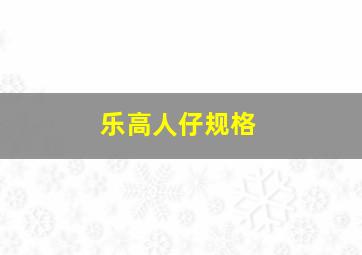 乐高人仔规格